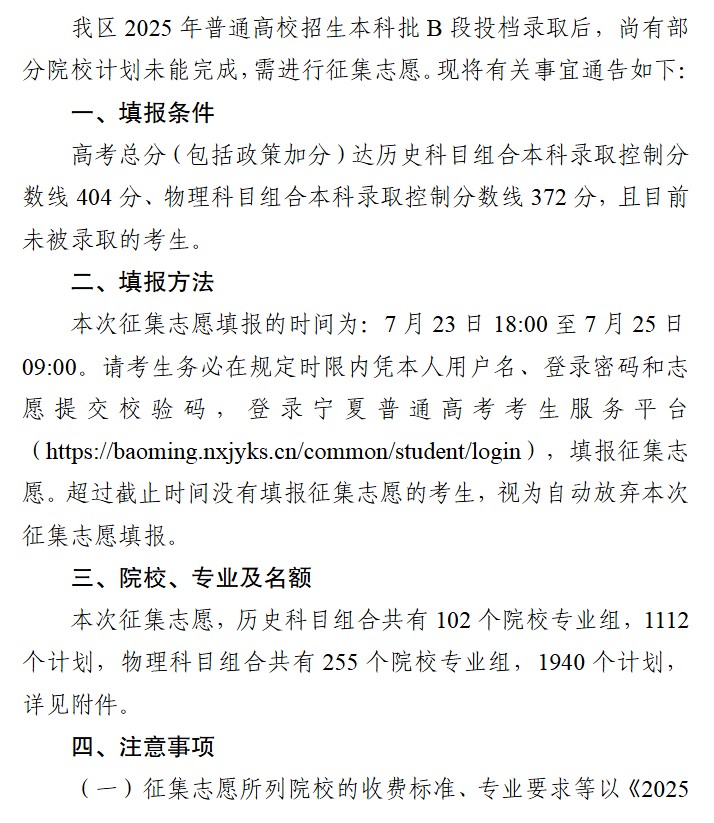 我区 2025 年普通高校招生本科批 B 段投档录取后，尚有部分院校计划未能完成，需进行征集志愿。现将有关事宜通告如下:

一、填报条件

高考总分（包括政策加分）达历史科目组合本科录取控制分数线 404 分、物理科目组合本科录取控制分数线 372 分，且目前未被录取的考生。

二、填报方法

本次征集志愿填报的时间为：7 月 23 日 18:00 至 7 月 25 日 09:00。请考生务必在规定时限内凭本人用户名、登录密码和志愿提交校验码，登录宁夏普通高考考生服务平台（https://baoming.nxjyks.cn/common/student/login），填报征集志愿。超过截止时间没有填报征集志愿的考生，视为自动放弃本次征集志愿填报。

三、院校、专业及名额

本次征集志愿，历史科目组合共有 102 个院校专业组，1112 个计划，物理科目组合共有 255 个院校专业组，1940 个计划，详见附件。

四、注意事项

（一）征集志愿所列院校的收费标准、专业要求等以《2025